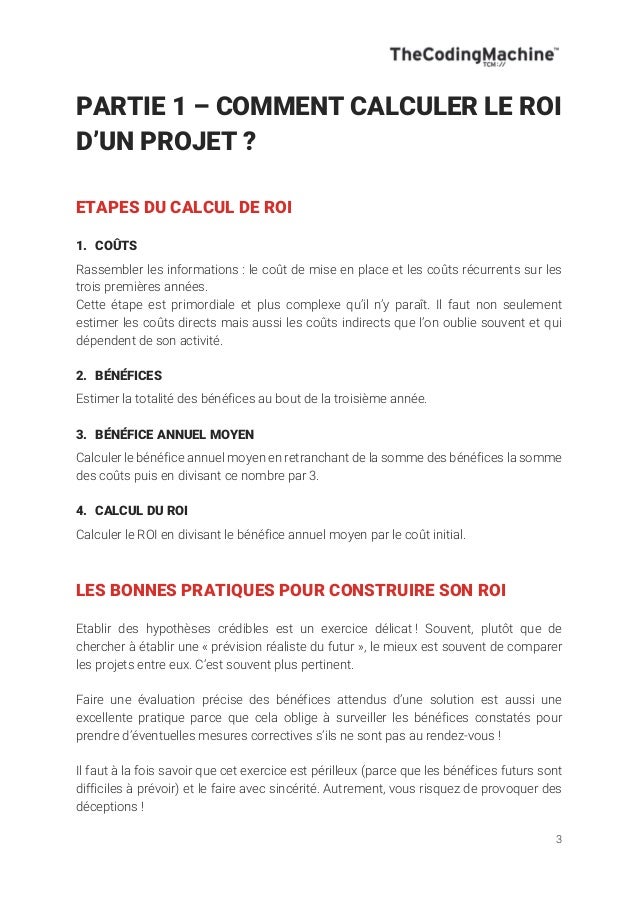 TheCodingMachine™
TCM://

PARTIE 1 – COMMENT CALCULER LE ROI D'UN PROJET ?

ETAPES DU CALCUL DE ROI

1. COÛTS

Rassembler les informations : le coût de mise en place et les coûts récurrents sur les trois premières années.
Cette étape est primordiale et plus complexe qu'il n'y paraît. Il faut non seulement estimer les coûts directs mais aussi les coûts indirects que l'on oublie souvent et qui dépendent de son activité.

2. BÉNÉFICES

Estimer la totalité des bénéfices au bout de la troisième année.

3. BÉNÉFICE ANNUEL MOYEN

Calculer le bénéfice annuel moyen en retranchant de la somme des bénéfices la somme des coûts puis en divisant ce nombre par 3.

4. CALCUL DU ROI

Calculer le ROI en divisant le bénéfice annuel moyen par le coût initial.

LES BONNES PRATIQUES POUR CONSTRUIRE SON ROI

Etablir des hypothèses crédibles est un exercice délicat ! Souvent, plutôt que de chercher à établir une « prévision réaliste du futur », le mieux est souvent de comparer les projets entre eux. C'est souvent plus pertinent.

Faire une évaluation précise des bénéfices attendus d'une solution est aussi une excellente pratique parce que cela oblige à surveiller les bénéfices constatés pour prendre d'éventuelles mesures correctives s'ils ne sont pas au rendez-vous !

Il faut à la fois savoir que cet exercice est périlleux (parce que les bénéfices futurs sont difficiles à prévoir) et le faire avec sincérité. Autrement, vous risquez de provoquer des déceptions !

3